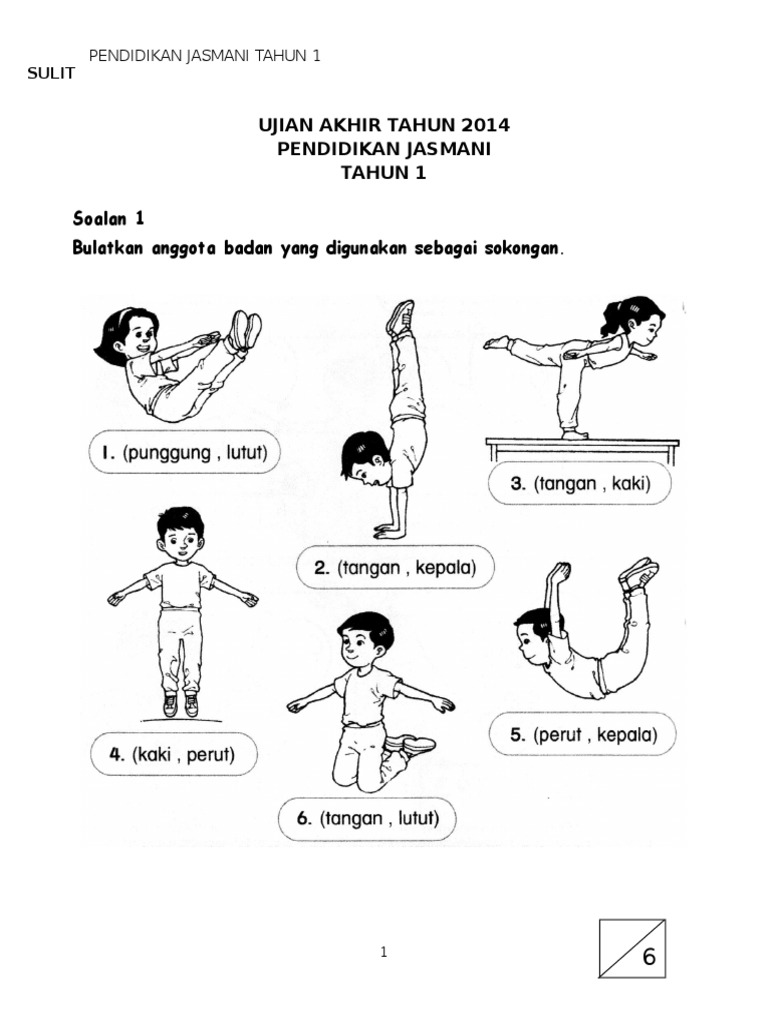 PENDIDIKAN JASMANI TAHUN 1
SULIT

UJIAN AKHIR TAHUN 2014
PENDIDIKAN JASMANI
TAHUN 1

Soalan 1
Bulatkan anggota badan yang digunakan sebagai sokongan.

1. (punggung , lutut)

2. (tangan , kepala)

3. (tangan , kaki)

4. (kaki , perut)

5. (perut , kepala)

6. (tangan , lutut)

1

6